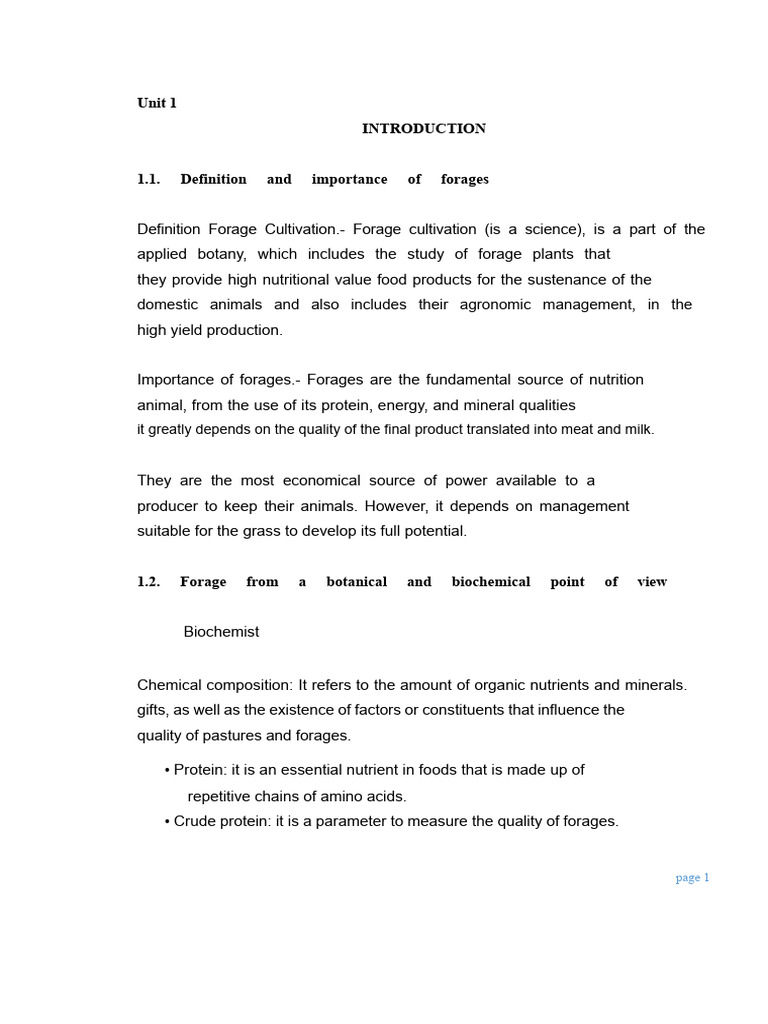 Unit 1

INTRODUCTION

1.1. Definition and importance of forages

Definition Forage Cultivation.- Forage cultivation (is a science), is a part of the applied botany, which includes the study of forage plants that they provide high nutritional value food products for the sustenance of the domestic animals and also includes their agronomic management, in the high yield production.

Importance of forages.- Forages are the fundamental source of nutrition animal, from the use of its protein, energy, and mineral qualities it greatly depends on the quality of the final product translated into meat and milk.

They are the most economical source of power available to a producer to keep their animals. However, it depends on management suitable for the grass to develop its full potential.

1.2. Forage from a botanical and biochemical point of view

Biochemist

Chemical composition: It refers to the amount of organic nutrients and minerals. gifts, as well as the existence of factors or constituents that influence the quality of pastures and forages.

• Protein: it is an essential nutrient in foods that is made up of repetitive chains of amino acids.
• Crude protein: it is a parameter to measure the quality of forages.

page 1